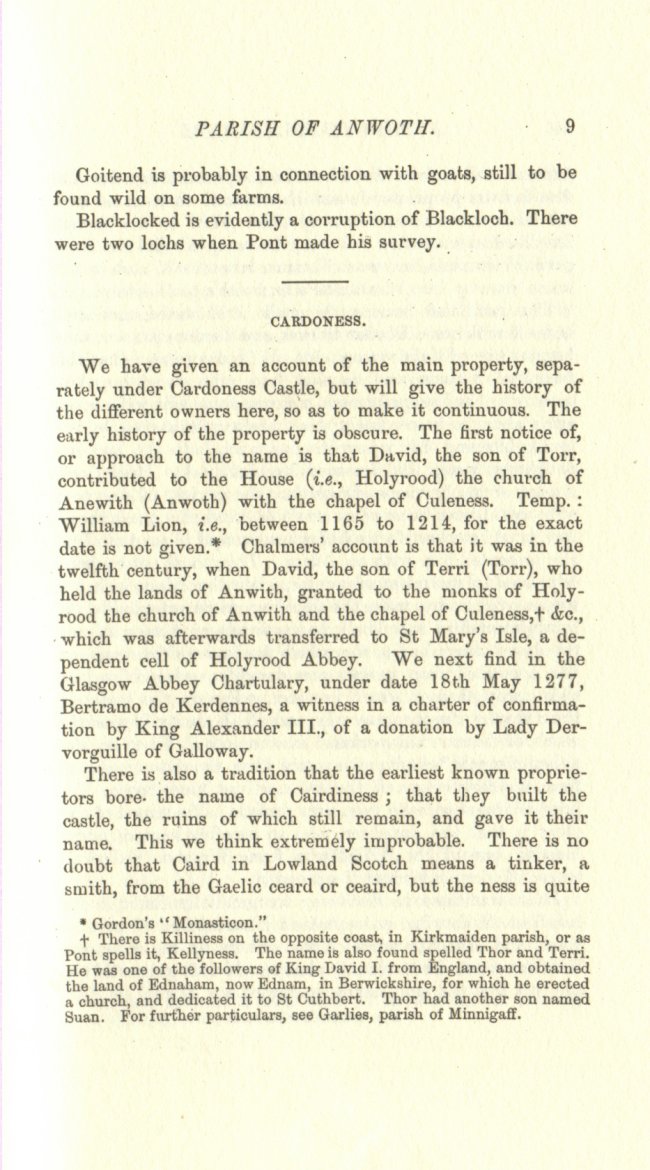 PARISH OF ANWOTH. 9

Goitend is probably in connection with goats, still to be found wild on some farms.

Blacklocked is evidently a corruption of Blackloch. There were two lochs when Pont made his survey.

CARDONESS.

We have given an account of the main property, separately under Cardoness Castle, but will give the history of the different owners here, so as to make it continuous. The early history of the property is obscure. The first notice of, or approach to the name is that David, the son of Torr, contributed to the House (i.e., Holyrood) the church of Anewith (Anwoth) with the chapel of Culeness. Temp.: William Lion, i.e., between 1165 to 1214, for the exact date is not given.* Chalmers' account is that it was in the twelfth century, when David, the son of Terri (Torr), who held the lands of Anwith, granted to the monks of Holyrood the church of Anwith and the chapel of Culeness,† &c., which was afterwards transferred to St Mary's Isle, a dependent cell of Holyrood Abbey. We next find in the Glasgow Abbey Chartulary, under date 18th May 1277, Bertramo de Kerdennes, a witness in a charter of confirmation by King Alexander III., of a donation by Lady Dervorguille of Galloway.

There is also a tradition that the earliest known proprietors bore the name of Cairdiness; that they built the castle, the ruins of which still remain, and gave it their name. This we think extremely improbable. There is no doubt that Caird in Lowland Scotch means a tinker, a smith, from the Gaelic ceard or ceaird, but the ness is quite

* Gordon's "Monasticon."
† There is Killiness on the opposite coast, in Kirkmaiden parish, or as Pont spells it, Kellyness. The name is also found spelled Thor and Terri. He was one of the followers of King David I. from England, and obtained the land of Ednaham, now Ednam, in Berwickshire, for which he erected a church, and dedicated it to St Cuthbert. Thor had another son named Suan. For further particulars, see Garlies, parish of Minnigaff.